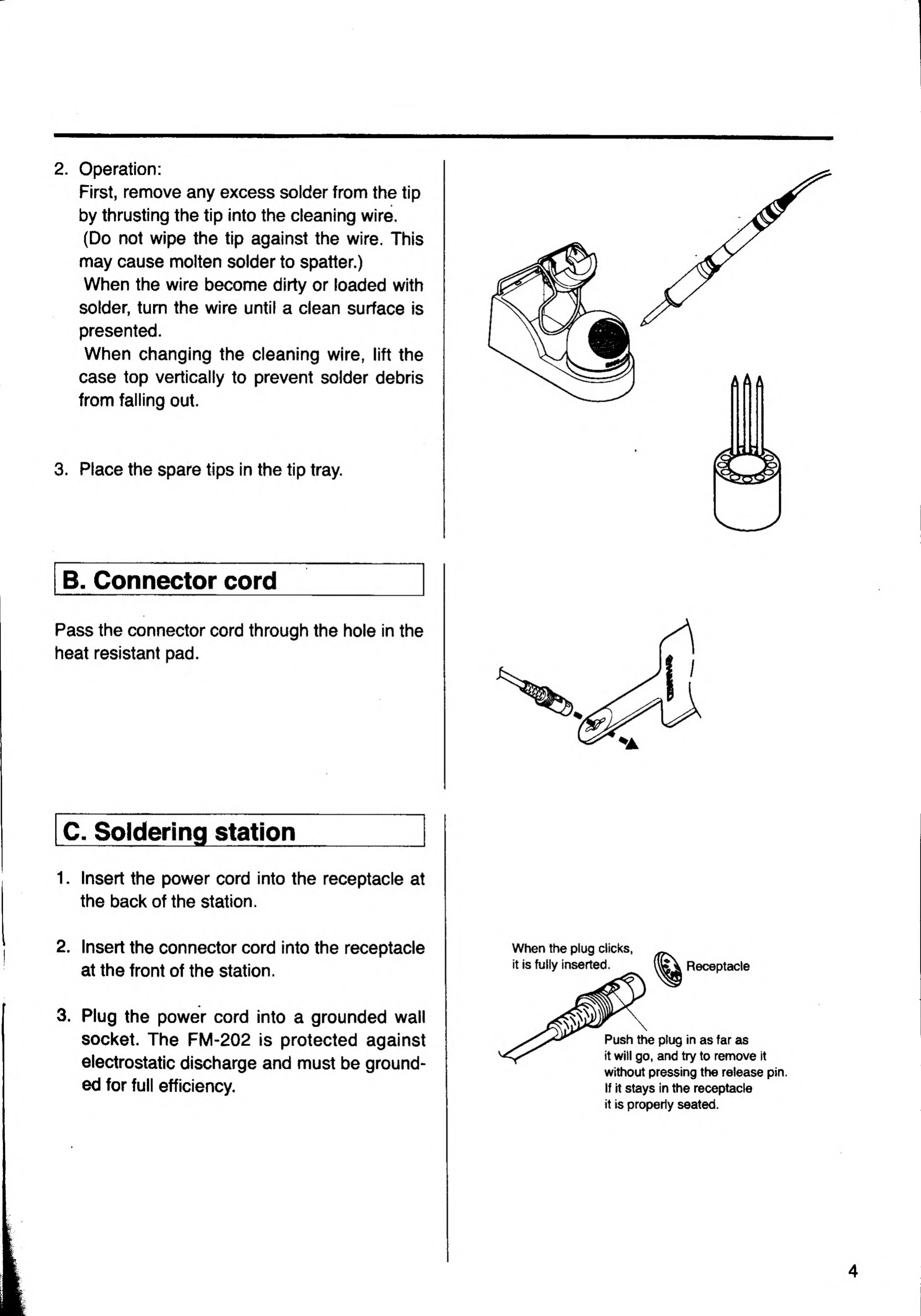 2. Operation:
First, remove any excess solder from the tip by thrusting the tip into the cleaning wire. (Do not wipe the tip against the wire. This may cause molten solder to spatter.)
When the wire become dirty or loaded with solder, turn the wire until a clean surface is presented.
When changing the cleaning wire, lift the case top vertically to prevent solder debris from falling out.

3. Place the spare tips in the tip tray.

B. Connector cord

Pass the connector cord through the hole in the heat resistant pad.

C. Soldering station

1. Insert the power cord into the receptacle at the back of the station.

2. Insert the connector cord into the receptacle at the front of the station.

3. Plug the power cord into a grounded wall socket. The FM-202 is protected against electrostatic discharge and must be grounded for full efficiency.

When the plug clicks, it is fully inserted.

Receptacle

Push the plug in as far as it will go, and try to remove it without pressing the release pin. If it stays in the receptacle it is properly seated.

4